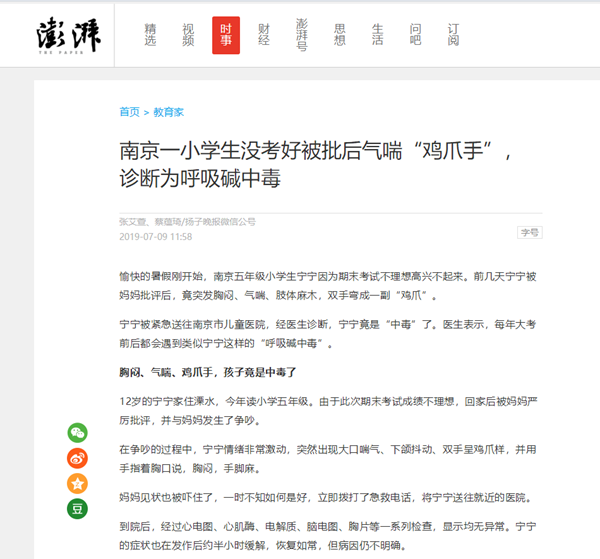 澎湃
THE PAPER

精选 视频 时事 财经 澎湃号 思想 生活 问吧 订阅

首页 > 教育家

南京一小学生没考好被批后气喘“鸡爪手”，诊断为呼吸碱中毒

张艾萱、蔡蕴琦/扬子晚报微信公号
2019-07-09 11:58

字号

愉快的暑假刚开始，南京五年级小学生宁宁因为期末考试不理想高兴不起来。前几天宁宁被妈妈批评后，竟突发胸闷、气喘、肢体麻木，双手弯成一副“鸡爪”。

宁宁被紧急送往南京市儿童医院，经医生诊断，宁宁竟是“中毒”了。医生表示，每年大考前后都会遇到类似宁宁这样的“呼吸碱中毒”。

胸闷、气喘、鸡爪手，孩子竟是中毒了

12岁的宁宁家住溧水，今年读小学五年级。由于此次期末考试成绩不理想，回家后被妈妈严厉批评，并与妈妈发生了争吵。

在争吵的过程中，宁宁情绪非常激动，突然出现大口喘气、下颌抖动、双手呈鸡爪样，并用手指着胸口说，胸闷，手脚麻。

妈妈见状也被吓住了，一时不知如何是好，立即拨打了急救电话，将宁宁送往就近的医院。

到院后，经过心电图、心肌酶、电解质、脑电图、胸片等一系列检查，显示均无异常。宁宁的症状也在发作后约半小时缓解，恢复如常，但病因仍不明确。

豆